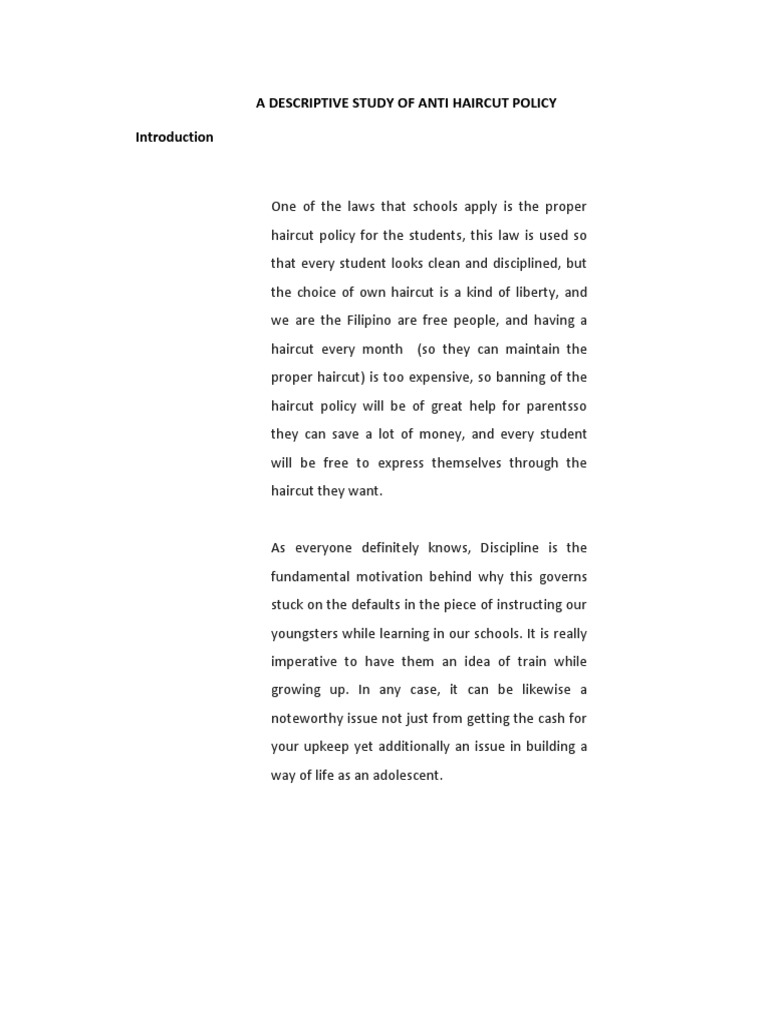 A DESCRIPTIVE STUDY OF ANTI HAIRCUT POLICY

Introduction

One of the laws that schools apply is the proper haircut policy for the students, this law is used so that every student looks clean and disciplined, but the choice of own haircut is a kind of liberty, and we are the Filipino are free people, and having a haircut every month (so they can maintain the proper haircut) is too expensive, so banning of the haircut policy will be of great help for parentsso they can save a lot of money, and every student will be free to express themselves through the haircut they want.

As everyone definitely knows, Discipline is the fundamental motivation behind why this governs stuck on the defaults in the piece of instructing our youngsters while learning in our schools. It is really imperative to have them an idea of train while growing up. In any case, it can be likewise a noteworthy issue not just from getting the cash for your upkeep yet additionally an issue in building a way of life as an adolescent.